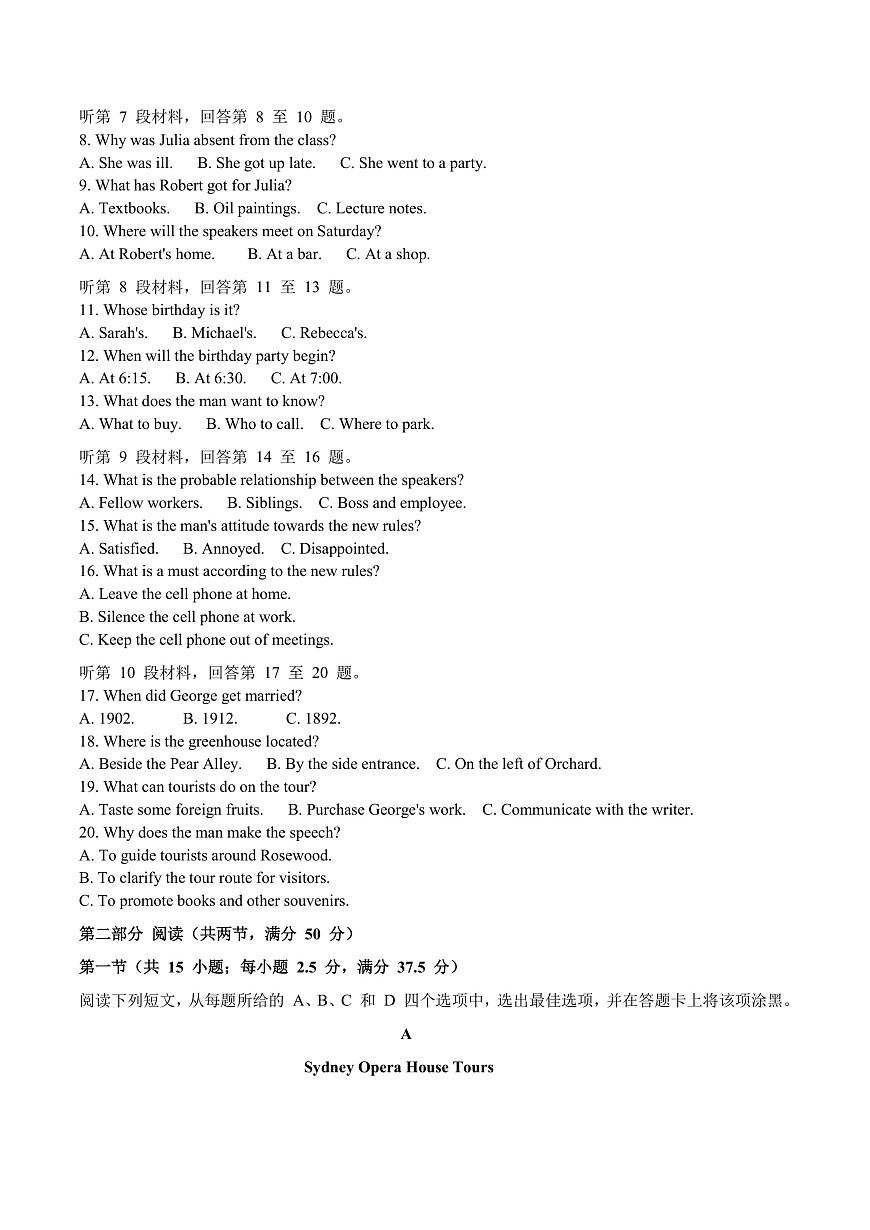 听第 7 段材料，回答第 8 至 10 题。
8. Why was Julia absent from the class?
A. She was ill.　B. She got up late.　C. She went to a party.
9. What has Robert got for Julia?
A. Textbooks.　B. Oil paintings.　C. Lecture notes.
10. Where will the speakers meet on Saturday?
A. At Robert's home.　B. At a bar.　C. At a shop.

听第 8 段材料，回答第 11 至 13 题。
11. Whose birthday is it?
A. Sarah's.　B. Michael's.　C. Rebecca's.
12. When will the birthday party begin?
A. At 6:15.　B. At 6:30.　C. At 7:00.
13. What does the man want to know?
A. What to buy.　B. Who to call.　C. Where to park.

听第 9 段材料，回答第 14 至 16 题。
14. What is the probable relationship between the speakers?
A. Fellow workers.　B. Siblings.　C. Boss and employee.
15. What is the man's attitude towards the new rules?
A. Satisfied.　B. Annoyed.　C. Disappointed.
16. What is a must according to the new rules?
A. Leave the cell phone at home.
B. Silence the cell phone at work.
C. Keep the cell phone out of meetings.

听第 10 段材料，回答第 17 至 20 题。
17. When did George get married?
A. 1902.　B. 1912.　C. 1892.
18. Where is the greenhouse located?
A. Beside the Pear Alley.　B. By the side entrance.　C. On the left of Orchard.
19. What can tourists do on the tour?
A. Taste some foreign fruits.　B. Purchase George's work.　C. Communicate with the writer.
20. Why does the man make the speech?
A. To guide tourists around Rosewood.
B. To clarify the tour route for visitors.
C. To promote books and other souvenirs.

第二部分 阅读（共两节，满分 50 分）

第一节（共 15 小题；每小题 2.5 分，满分 37.5 分）

阅读下列短文，从每题所给的 A、B、C 和 D 四个选项中，选出最佳选项，并在答题卡上将该项涂黑。

A

Sydney Opera House Tours